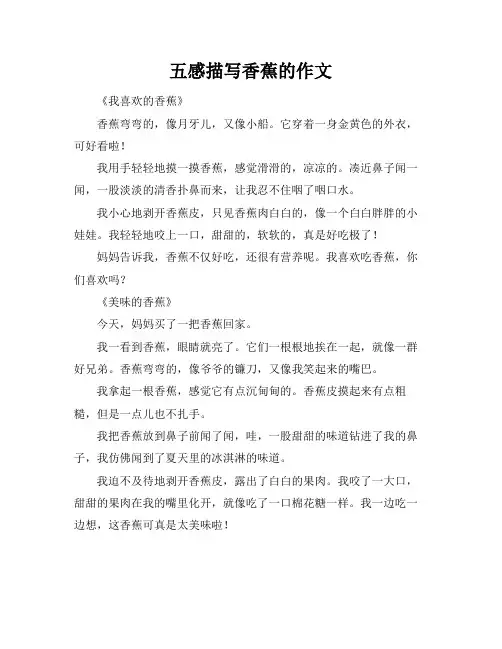 五感描写香蕉的作文

《我喜欢的香蕉》

香蕉弯弯的，像月牙儿，又像小船。它穿着一身金黄色的外衣，可好看啦！

我用手轻轻地摸一摸香蕉，感觉滑滑的，凉凉的。凑近鼻子闻一闻，一股淡淡的清香扑鼻而来，让我忍不住咽了咽口水。

我小心地剥开香蕉皮，只见香蕉肉白白的，像一个白白胖胖的小娃娃。我轻轻地咬上一口，甜甜的，软软的，真是好吃极了！

妈妈告诉我，香蕉不仅好吃，还很有营养呢。我喜欢吃香蕉，你们喜欢吗？

《美味的香蕉》

今天，妈妈买了一把香蕉回家。

我一看到香蕉，眼睛就亮了。它们一根根地挨在一起，就像一群好兄弟。香蕉弯弯的，像爷爷的镰刀，又像我笑起来的嘴巴。

我拿起一根香蕉，感觉它有点沉甸甸的。香蕉皮摸起来有点粗糙，但是一点儿也不扎手。

我把香蕉放到鼻子前闻了闻，哇，一股甜甜的味道钻进了我的鼻子，我仿佛闻到了夏天里的冰淇淋的味道。

我迫不及待地剥开香蕉皮，露出了白白的果肉。我咬了一大口，甜甜的果肉在我的嘴里化开，就像吃了一口棉花糖一样。我一边吃一边想，这香蕉可真是太美味啦！